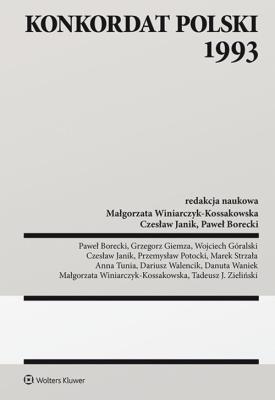 KONKORDAT POLSKI
1993

redakcja naukowa
Małgorzata Winiarczyk-Kossakowska
Czesław Janik, Paweł Borecki

Paweł Borecki, Grzegorz Giemza, Wojciech Góralski
Czesław Janik, Przemysław Potocki, Marek Strzała
Anna Tunia, Dariusz Walencik, Danuta Waniek
Małgorzata Winiarczyk-Kossakowska, Tadeusz J. Zieliński

Wolters Kluwer